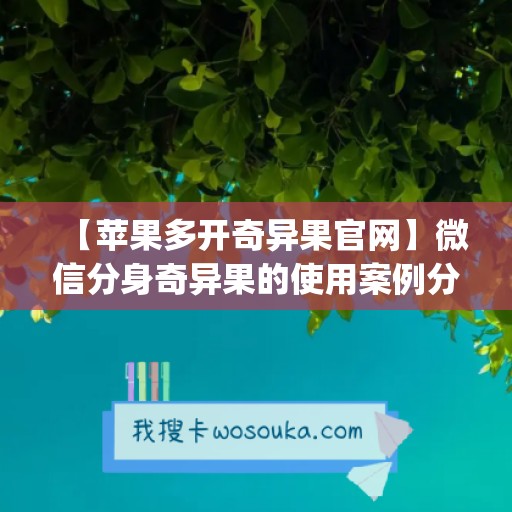 【苹果多开奇异果官网】微信分身奇异果的使用案例分

我搜卡wosouka.com